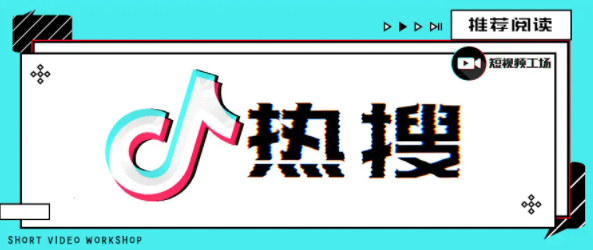 推荐阅读

短视频工场

热搜

SHORT VIDEO WORKSHOP